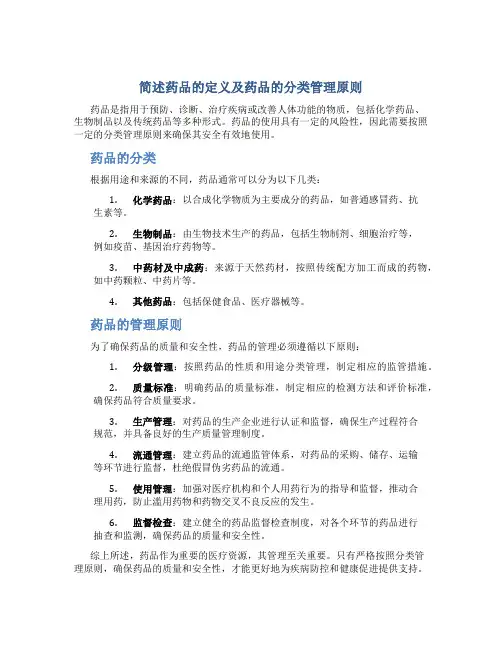 简述药品的定义及药品的分类管理原则

药品是指用于预防、诊断、治疗疾病或改善人体功能的物质，包括化学药品、生物制品以及传统药品等多种形式。药品的使用具有一定的风险性，因此需要按照一定的分类管理原则来确保其安全有效地使用。

药品的分类

根据用途和来源的不同，药品通常可以分为以下几类：

1. 化学药品：以合成化学物质为主要成分的药品，如普通感冒药、抗生素等。

2. 生物制品：由生物技术生产的药品，包括生物制剂、细胞治疗等，例如疫苗、基因治疗药物等。

3. 中药材及中成药：来源于天然药材，按照传统配方加工而成的药物，如中药颗粒、中药片等。

4. 其他药品：包括保健食品、医疗器械等。

药品的管理原则

为了确保药品的质量和安全性，药品的管理必须遵循以下原则：

1. 分级管理：按照药品的性质和用途分类管理，制定相应的监管措施。

2. 质量标准：明确药品的质量标准，制定相应的检测方法和评价标准，确保药品符合质量要求。

3. 生产管理：对药品的生产企业进行认证和监督，确保生产过程符合规范，并具备良好的生产质量管理制度。

4. 流通管理：建立药品的流通监管体系，对药品的采购、储存、运输等环节进行监督，杜绝假冒伪劣药品的流通。

5. 使用管理：加强对医疗机构和个人用药行为的指导和监督，推动合理用药，防止滥用药物和药物交叉不良反应的发生。

6. 监督检查：建立健全的药品监督检查制度，对各个环节的药品进行抽查和监测，确保药品的质量和安全性。

综上所述，药品作为重要的医疗资源，其管理至关重要。只有严格按照分类管理原则，确保药品的质量和安全性，才能更好地为疾病防控和健康促进提供支持。